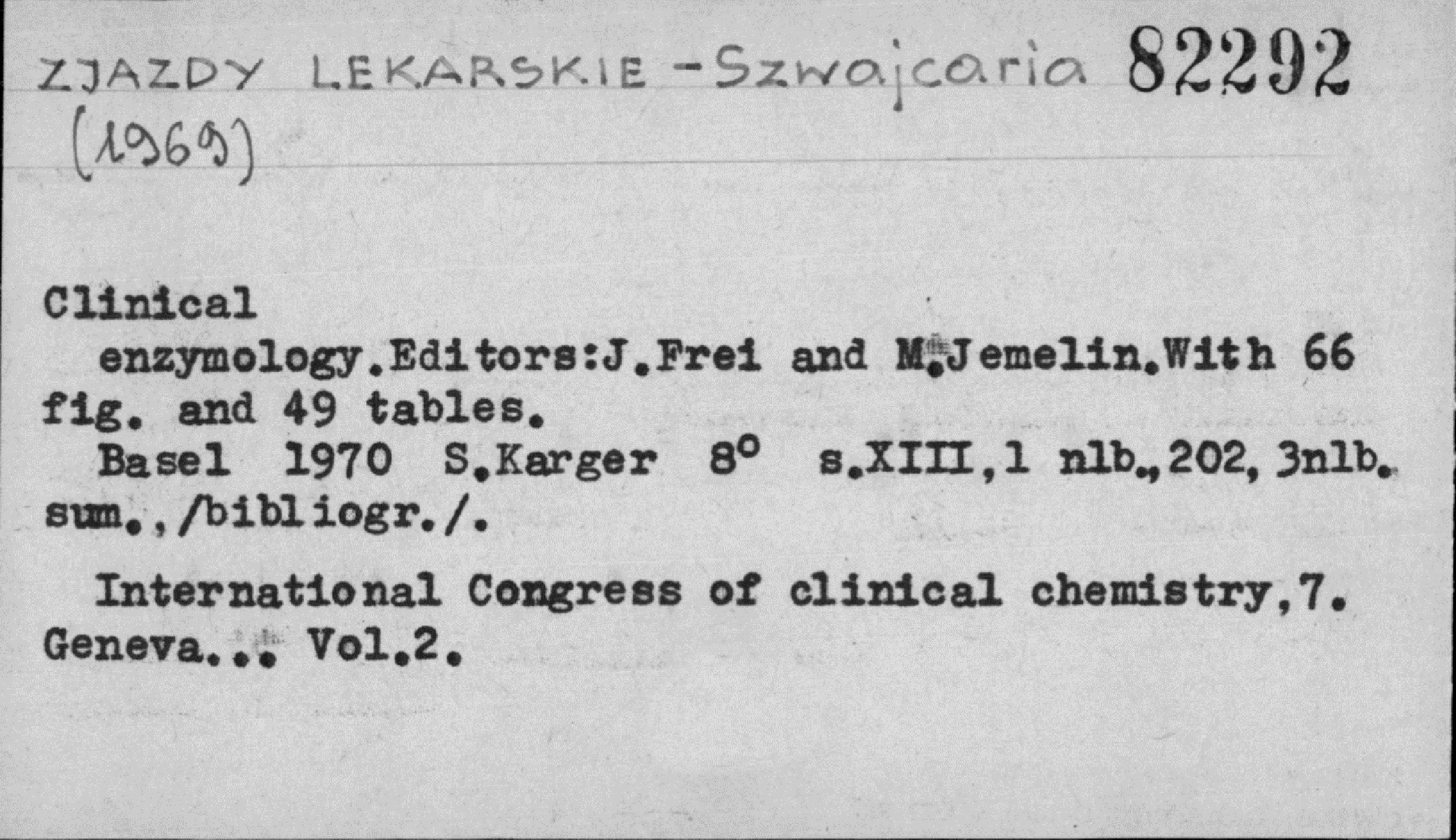 ZJAZDY LEKARSKIE - Szwajcaria 82292
(1969)

Clinical

enzymology.Editors:J.Frei and M.Jemelin.With 66 fig. and 49 tables.

Basel 1970 S.Karger 8° s.XIII,1 nlb.,202,3nlb. sum.,/bibliogr./.

International Congress of clinical chemistry,7. Geneva... Vol.2.